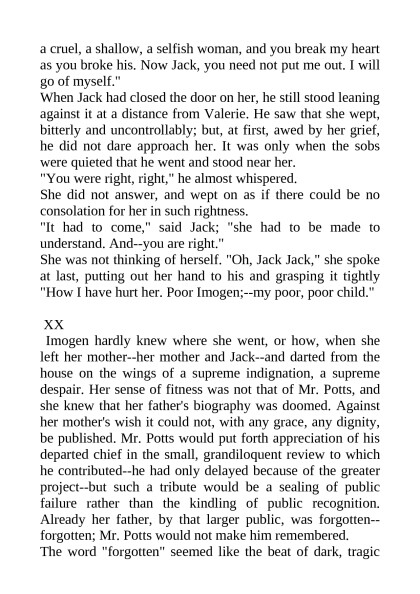 a cruel, a shallow, a selfish woman, and you break my heart as you broke his. Now Jack, you need not put me out. I will go of myself."
When Jack had closed the door on her, he still stood leaning against it at a distance from Valerie. He saw that she wept, bitterly and uncontrollably; but, at first, awed by her grief, he did not dare approach her. It was only when the sobs were quieted that he went and stood near her.
"You were right, right," he almost whispered.
She did not answer, and wept on as if there could be no consolation for her in such rightness.
"It had to come," said Jack; "she had to be made to understand. And--you are right."
She was not thinking of herself. "Oh, Jack Jack," she spoke at last, putting out her hand to his and grasping it tightly "How I have hurt her. Poor Imogen;--my poor, poor child."

XX
Imogen hardly knew where she went, or how, when she left her mother--her mother and Jack--and darted from the house on the wings of a supreme indignation, a supreme despair. Her sense of fitness was not that of Mr. Potts, and she knew that her father's biography was doomed. Against her mother's wish it could not, with any grace, any dignity, be published. Mr. Potts would put forth appreciation of his departed chief in the small, grandiloquent review to which he contributed--he had only delayed because of the greater project--but such a tribute would be a sealing of public failure rather than the kindling of public recognition. Already her father, by that larger public, was forgotten--forgotten; Mr. Potts would not make him remembered.
The word "forgotten" seemed like the beat of dark, tragic